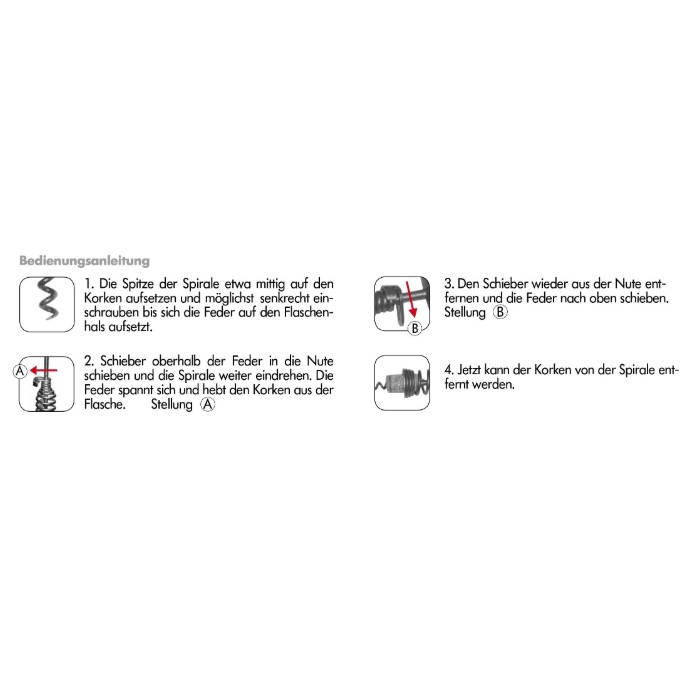 Bedienungsanleitung

1. Die Spitze der Spirale etwa mittig auf den Korken aufsetzen und möglichst senkrecht einschrauben bis sich die Feder auf den Flaschenhals aufsetzt.

A

2. Schieber oberhalb der Feder in die Nute schieben und die Spirale weiter eindrehen. Die Feder spannt sich und hebt den Korken aus der Flasche. Stellung Ⓐ

B

3. Den Schieber wieder aus der Nute entfernen und die Feder nach oben schieben. Stellung Ⓑ

4. Jetzt kann der Korken von der Spirale entfernt werden.